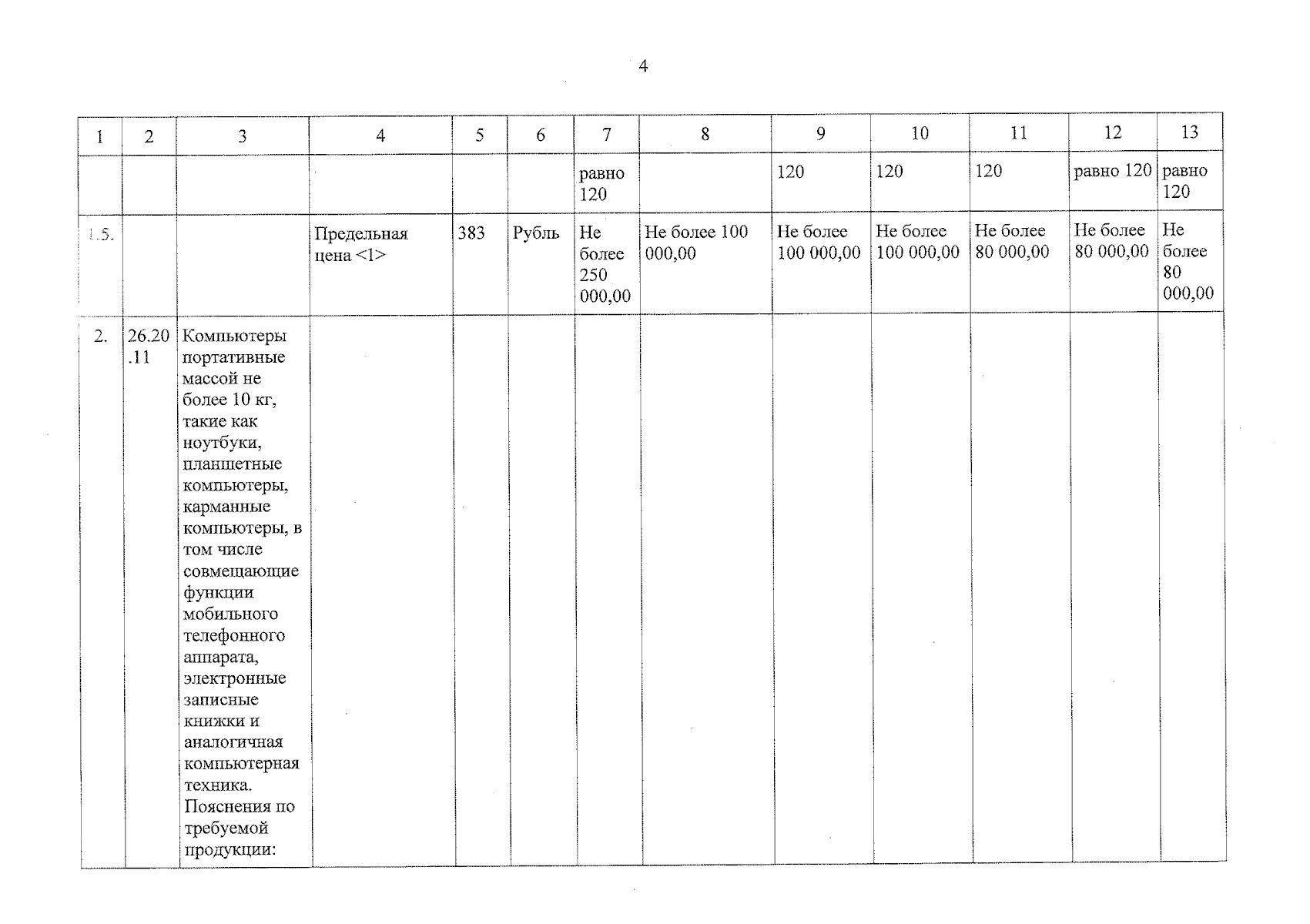 4

| 1 | 2 | 3 | 4 | 5 | 6 | 7 | 8 | 9 | 10 | 11 | 12 | 13 |
|---|---|---|---|---|---|---|---|---|---|---|---|---|
|  |  |  |  |  |  | равно 120 |  | 120 | 120 | 120 | равно 120 | равно 120 |
| 1.5. |  |  | Предельная цена <1> | 383 | Рубль | Не более 250 000,00 | Не более 100 000,00 | Не более 100 000,00 | Не более 100 000,00 | Не более 80 000,00 | Не более 80 000,00 | Не более 80 000,00 |
| 2. | 26.20.11 | Компьютеры портативные массой не более 10 кг, такие как ноутбуки, планшетные компьютеры, карманные компьютеры, в том числе совмещающие функции мобильного телефонного аппарата, электронные записные книжки и аналогичная компьютерная техника. Пояснения по требуемой продукции: |  |  |  |  |  |  |  |  |  |  |